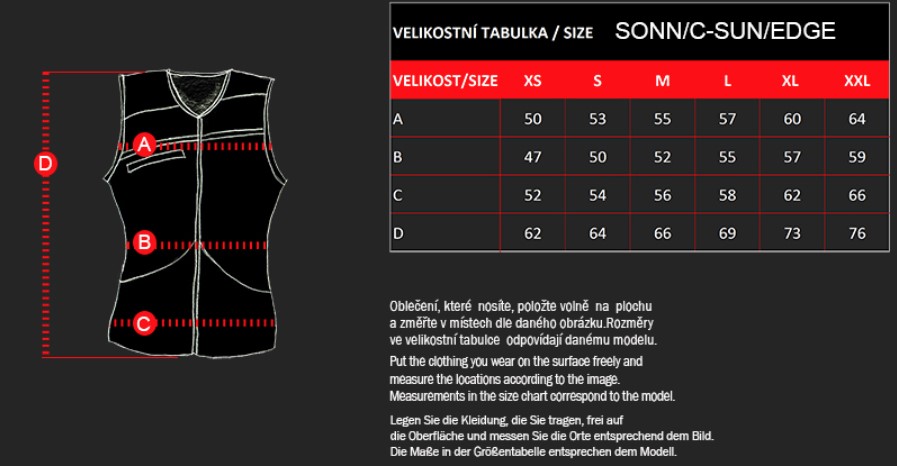 D

A

B

C

VELIKOSTNÍ TABULKA / SIZE SONN/C-SUN/EDGE

| VELIKOST/SIZE | XS | S | M | L | XL | XXL |
|---|---|---|---|---|---|---|
| A | 50 | 53 | 55 | 57 | 60 | 64 |
| B | 47 | 50 | 52 | 55 | 57 | 59 |
| C | 52 | 54 | 56 | 58 | 62 | 66 |
| D | 62 | 64 | 66 | 69 | 73 | 76 |

Oblečení, které nosíte, položte volně na plochu a změřte v místech dle daného obrázku.Rozměry ve velikostní tabulce odpovídají danému modelu.

Put the clothing you wear on the surface freely and measure the locations according to the image. Measurements in the size chart correspond to the model.

Legen Sie die Kleidung, die Sie tragen, frei auf die Oberfläche und messen Sie die Orte entsprechend dem Bild. Die Maße in der Größentabelle entsprechen dem Modell.